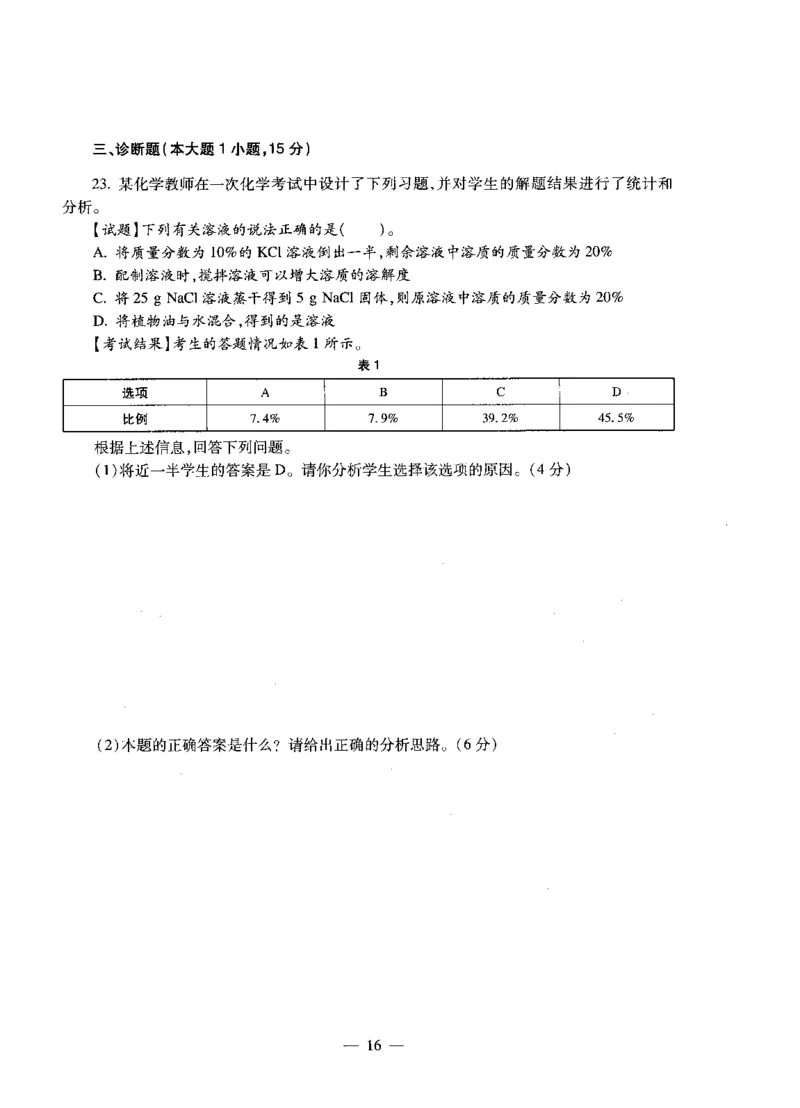 三、诊断题(本大题 1 小题,15 分)

23. 某化学教师在一次化学考试中设计了下列习题,并对学生的解题结果进行了统计和分析。

【试题】下列有关溶液的说法正确的是(　　)。
A. 将质量分数为 10%的 KCl 溶液倒出一半,剩余溶液中溶质的质量分数为 20%
B. 配制溶液时,搅拌溶液可以增大溶质的溶解度
C. 将 25 g NaCl 溶液蒸干得到 5 g NaCl 固体,则原溶液中溶质的质量分数为 20%
D. 将植物油与水混合,得到的是溶液
【考试结果】考生的答题情况如表 1 所示。

表 1

| 选项 | A | B | C | D |
|---|---|---|---|---|
| 比例 | 7.4% | 7.9% | 39.2% | 45.5% |

根据上述信息,回答下列问题。
(1)将近一半学生的答案是 D。请你分析学生选择该选项的原因。(4 分)

(2)本题的正确答案是什么?请给出正确的分析思路。(6 分)

— 16 —